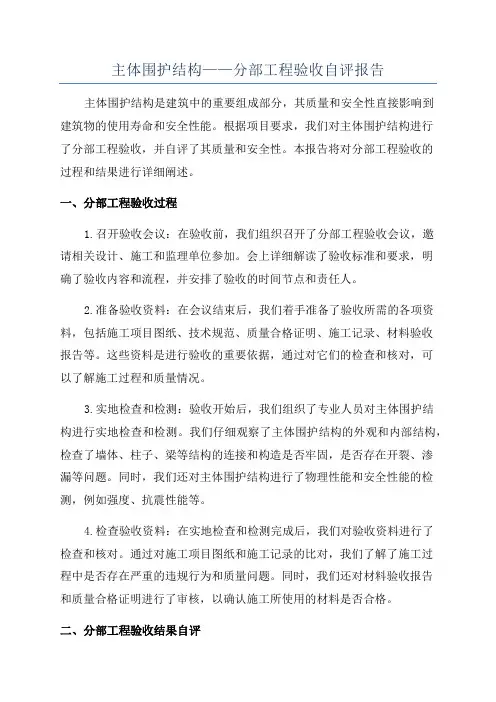 主体围护结构——分部工程验收自评报告

主体围护结构是建筑中的重要组成部分，其质量和安全性直接影响到建筑物的使用寿命和安全性能。根据项目要求，我们对主体围护结构进行了分部工程验收，并自评了其质量和安全性。本报告将对分部工程验收的过程和结果进行详细阐述。

一、分部工程验收过程

1.召开验收会议：在验收前，我们组织召开了分部工程验收会议，邀请相关设计、施工和监理单位参加。会上详细解读了验收标准和要求，明确了验收内容和流程，并安排了验收的时间节点和责任人。

2.准备验收资料：在会议结束后，我们着手准备了验收所需的各项资料，包括施工项目图纸、技术规范、质量合格证明、施工记录、材料验收报告等。这些资料是进行验收的重要依据，通过对它们的检查和核对，可以了解施工过程和质量情况。

3.实地检查和检测：验收开始后，我们组织了专业人员对主体围护结构进行实地检查和检测。我们仔细观察了主体围护结构的外观和内部结构，检查了墙体、柱子、梁等结构的连接和构造是否牢固，是否存在开裂、渗漏等问题。同时，我们还对主体围护结构进行了物理性能和安全性能的检测，例如强度、抗震性能等。

4.检查验收资料：在实地检查和检测完成后，我们对验收资料进行了检查和核对。通过对施工项目图纸和施工记录的比对，我们了解了施工过程中是否存在严重的违规行为和质量问题。同时，我们还对材料验收报告和质量合格证明进行了审核，以确认施工所使用的材料是否合格。

二、分部工程验收结果自评